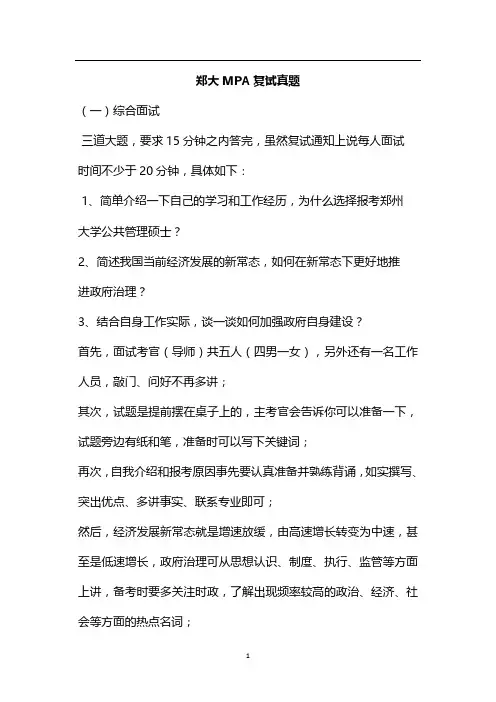 郑大 MPA 复试真题

（一）综合面试

三道大题，要求 15 分钟之内答完，虽然复试通知上说每人面试时间不少于 20 分钟，具体如下：

1、简单介绍一下自己的学习和工作经历，为什么选择报考郑州大学公共管理硕士？

2、简述我国当前经济发展的新常态，如何在新常态下更好地推进政府治理？

3、结合自身工作实际，谈一谈如何加强政府自身建设？

首先，面试考官（导师）共五人（四男一女），另外还有一名工作人员，敲门、问好不再多讲；

其次，试题是提前摆在桌子上的，主考官会告诉你可以准备一下，试题旁边有纸和笔，准备时可以写下关键词；

再次，自我介绍和报考原因事先要认真准备并熟练背诵，如实撰写、突出优点、多讲事实、联系专业即可；

然后，经济发展新常态就是增速放缓，由高速增长转变为中速，甚至是低速增长，政府治理可从思想认识、制度、执行、监管等方面上讲，备考时要多关注时政，了解出现频率较高的政治、经济、社会等方面的热点名词；

1